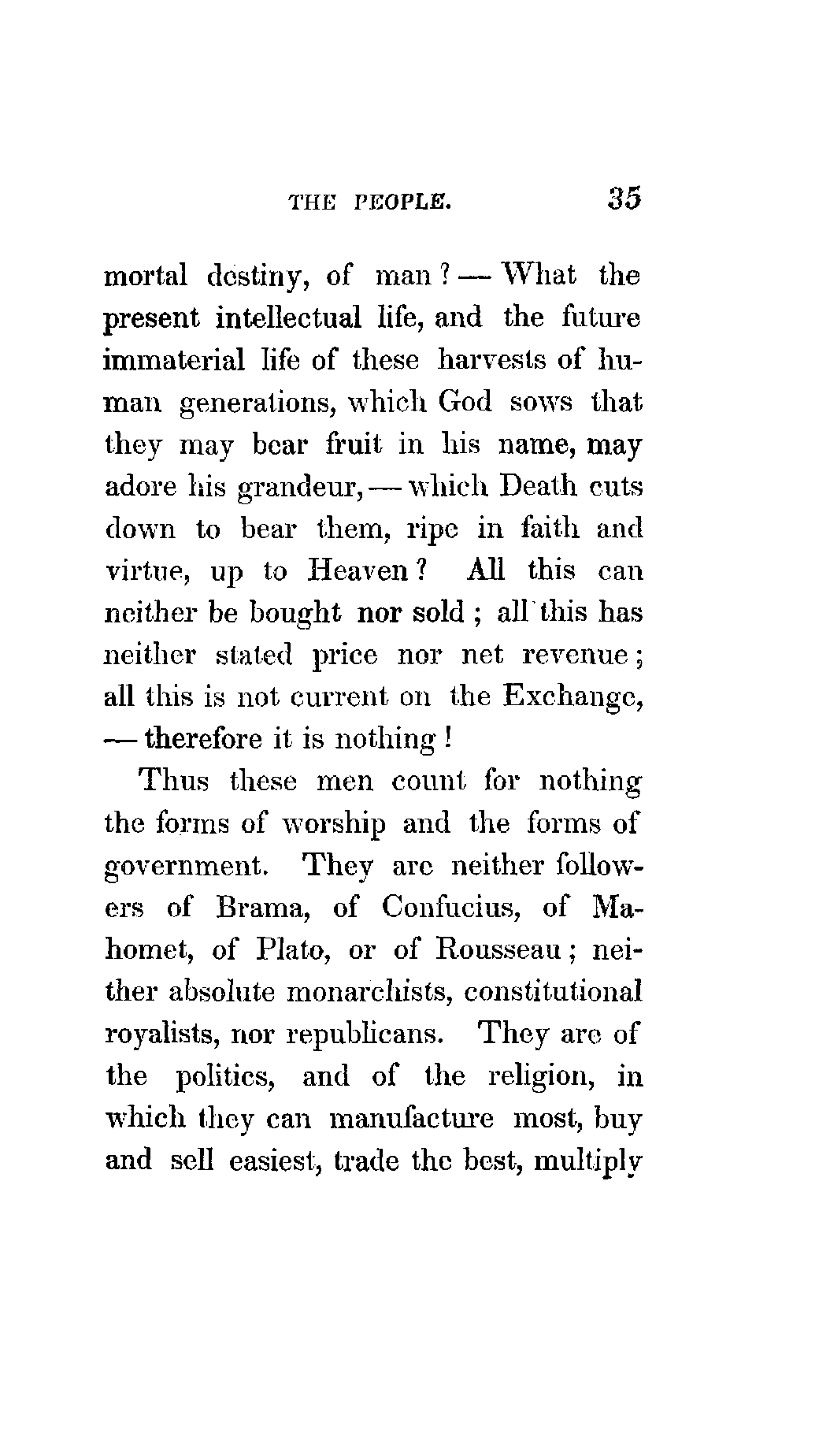 THE PEOPLE. 35

mortal destiny, of man? — What the present intellectual life, and the future immaterial life of these harvests of human generations, which God sows that they may bear fruit in his name, may adore his grandeur, — which Death cuts down to bear them, ripe in faith and virtue, up to Heaven? All this can neither be bought nor sold; all this has neither stated price nor net revenue; all this is not current on the Exchange, — therefore it is nothing!

Thus these men count for nothing the forms of worship and the forms of government. They are neither followers of Brama, of Confucius, of Mahomet, of Plato, or of Rousseau; neither absolute monarchists, constitutional royalists, nor republicans. They are of the politics, and of the religion, in which they can manufacture most, buy and sell easiest, trade the best, multiply